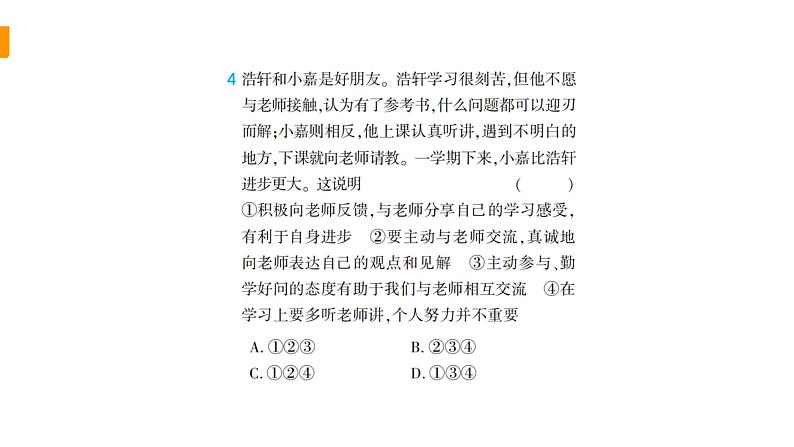 4 浩轩和小嘉是好朋友。浩轩学习很刻苦,但他不愿与老师接触,认为有了参考书,什么问题都可以迎刃而解;小嘉则相反,他上课认真听讲,遇到不明白的地方,下课就向老师请教。一学期下来,小嘉比浩轩进步更大。这说明 ( )

①积极向老师反馈,与老师分享自己的学习感受,有利于自身进步 ②要主动与老师交流,真诚地向老师表达自己的观点和见解 ③主动参与、勤学好问的态度有助于我们与老师相互交流 ④在学习上要多听老师讲,个人努力并不重要

A. ①②③
B. ②③④
C. ①②④
D. ①③④